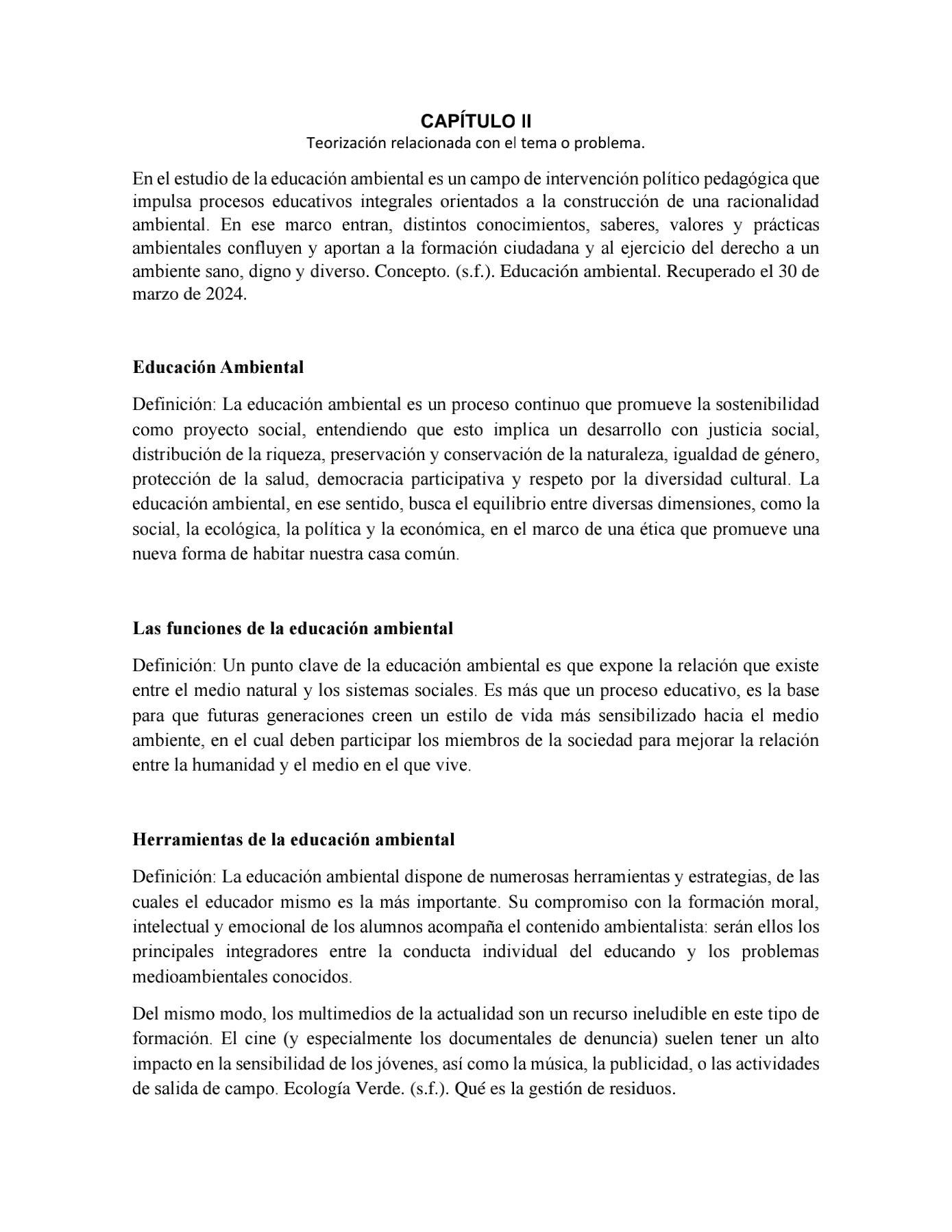 CAPÍTULO II
Teorización relacionada con el tema o problema.

En el estudio de la educación ambiental es un campo de intervención político pedagógica que impulsa procesos educativos integrales orientados a la construcción de una racionalidad ambiental. En ese marco entran, distintos conocimientos, saberes, valores y prácticas ambientales confluyen y aportan a la formación ciudadana y al ejercicio del derecho a un ambiente sano, digno y diverso. Concepto. (s.f.). Educación ambiental. Recuperado el 30 de marzo de 2024.

Educación Ambiental

Definición: La educación ambiental es un proceso continuo que promueve la sostenibilidad como proyecto social, entendiendo que esto implica un desarrollo con justicia social, distribución de la riqueza, preservación y conservación de la naturaleza, igualdad de género, protección de la salud, democracia participativa y respeto por la diversidad cultural. La educación ambiental, en ese sentido, busca el equilibrio entre diversas dimensiones, como la social, la ecológica, la política y la económica, en el marco de una ética que promueve una nueva forma de habitar nuestra casa común.

Las funciones de la educación ambiental

Definición: Un punto clave de la educación ambiental es que expone la relación que existe entre el medio natural y los sistemas sociales. Es más que un proceso educativo, es la base para que futuras generaciones creen un estilo de vida más sensibilizado hacia el medio ambiente, en el cual deben participar los miembros de la sociedad para mejorar la relación entre la humanidad y el medio en el que vive.

Herramientas de la educación ambiental

Definición: La educación ambiental dispone de numerosas herramientas y estrategias, de las cuales el educador mismo es la más importante. Su compromiso con la formación moral, intelectual y emocional de los alumnos acompaña el contenido ambientalista: serán ellos los principales integradores entre la conducta individual del educando y los problemas medioambientales conocidos.

Del mismo modo, los multimedios de la actualidad son un recurso ineludible en este tipo de formación. El cine (y especialmente los documentales de denuncia) suelen tener un alto impacto en la sensibilidad de los jóvenes, así como la música, la publicidad, o las actividades de salida de campo. Ecología Verde. (s.f.). Qué es la gestión de residuos.